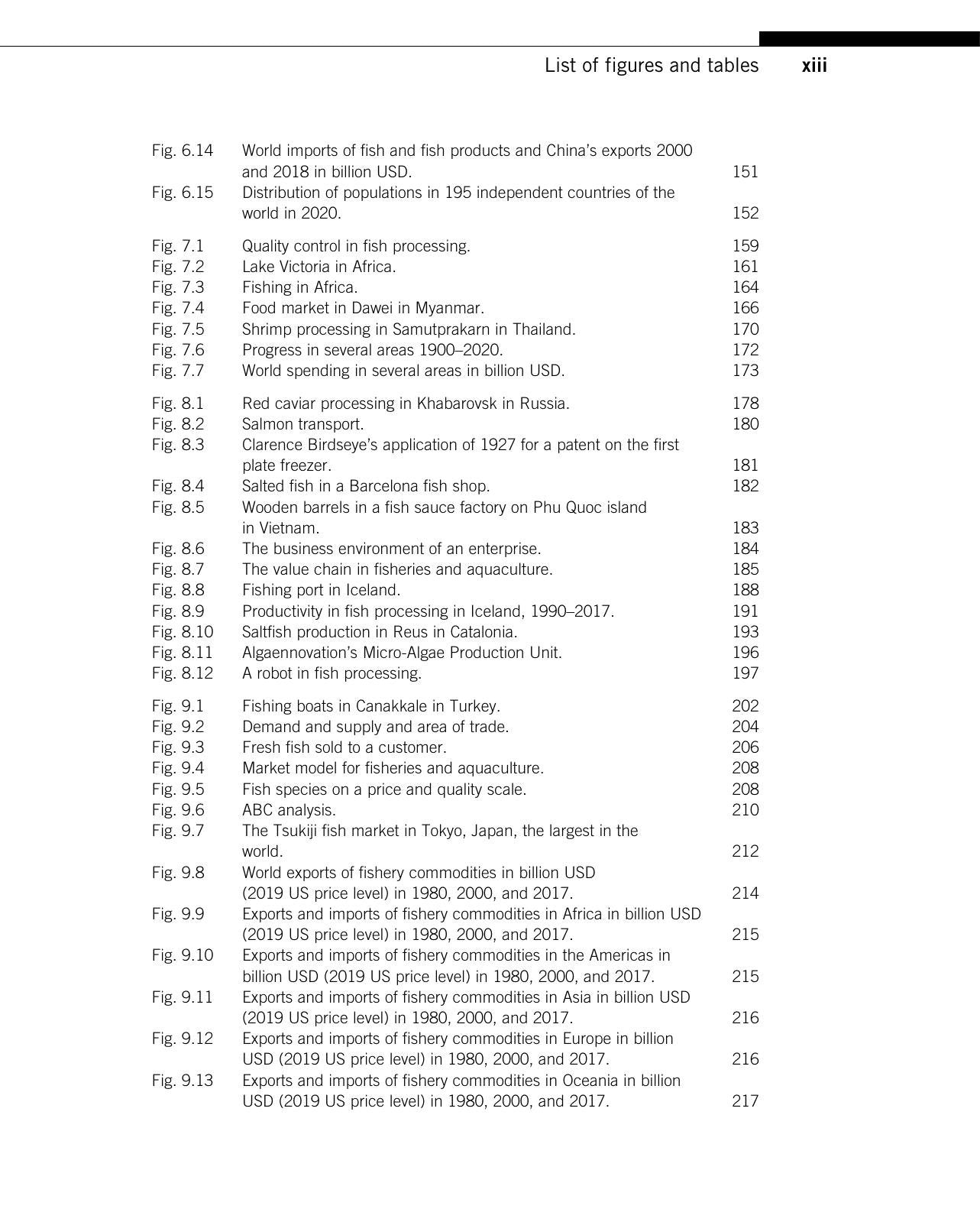 List of figures and tables xiii

Fig. 6.14 World imports of fish and fish products and China's exports 2000 and 2018 in billion USD. 151
Fig. 6.15 Distribution of populations in 195 independent countries of the world in 2020. 152

Fig. 7.1 Quality control in fish processing. 159
Fig. 7.2 Lake Victoria in Africa. 161
Fig. 7.3 Fishing in Africa. 164
Fig. 7.4 Food market in Dawei in Myanmar. 166
Fig. 7.5 Shrimp processing in Samutprakarn in Thailand. 170
Fig. 7.6 Progress in several areas 1900–2020. 172
Fig. 7.7 World spending in several areas in billion USD. 173

Fig. 8.1 Red caviar processing in Khabarovsk in Russia. 178
Fig. 8.2 Salmon transport. 180
Fig. 8.3 Clarence Birdseye's application of 1927 for a patent on the first plate freezer. 181
Fig. 8.4 Salted fish in a Barcelona fish shop. 182
Fig. 8.5 Wooden barrels in a fish sauce factory on Phu Quoc island in Vietnam. 183
Fig. 8.6 The business environment of an enterprise. 184
Fig. 8.7 The value chain in fisheries and aquaculture. 185
Fig. 8.8 Fishing port in Iceland. 188
Fig. 8.9 Productivity in fish processing in Iceland, 1990–2017. 191
Fig. 8.10 Saltfish production in Reus in Catalonia. 193
Fig. 8.11 Algaennovation's Micro-Algae Production Unit. 196
Fig. 8.12 A robot in fish processing. 197

Fig. 9.1 Fishing boats in Canakkale in Turkey. 202
Fig. 9.2 Demand and supply and area of trade. 204
Fig. 9.3 Fresh fish sold to a customer. 206
Fig. 9.4 Market model for fisheries and aquaculture. 208
Fig. 9.5 Fish species on a price and quality scale. 208
Fig. 9.6 ABC analysis. 210
Fig. 9.7 The Tsukiji fish market in Tokyo, Japan, the largest in the world. 212
Fig. 9.8 World exports of fishery commodities in billion USD (2019 US price level) in 1980, 2000, and 2017. 214
Fig. 9.9 Exports and imports of fishery commodities in Africa in billion USD (2019 US price level) in 1980, 2000, and 2017. 215
Fig. 9.10 Exports and imports of fishery commodities in the Americas in billion USD (2019 US price level) in 1980, 2000, and 2017. 215
Fig. 9.11 Exports and imports of fishery commodities in Asia in billion USD (2019 US price level) in 1980, 2000, and 2017. 216
Fig. 9.12 Exports and imports of fishery commodities in Europe in billion USD (2019 US price level) in 1980, 2000, and 2017. 216
Fig. 9.13 Exports and imports of fishery commodities in Oceania in billion USD (2019 US price level) in 1980, 2000, and 2017. 217